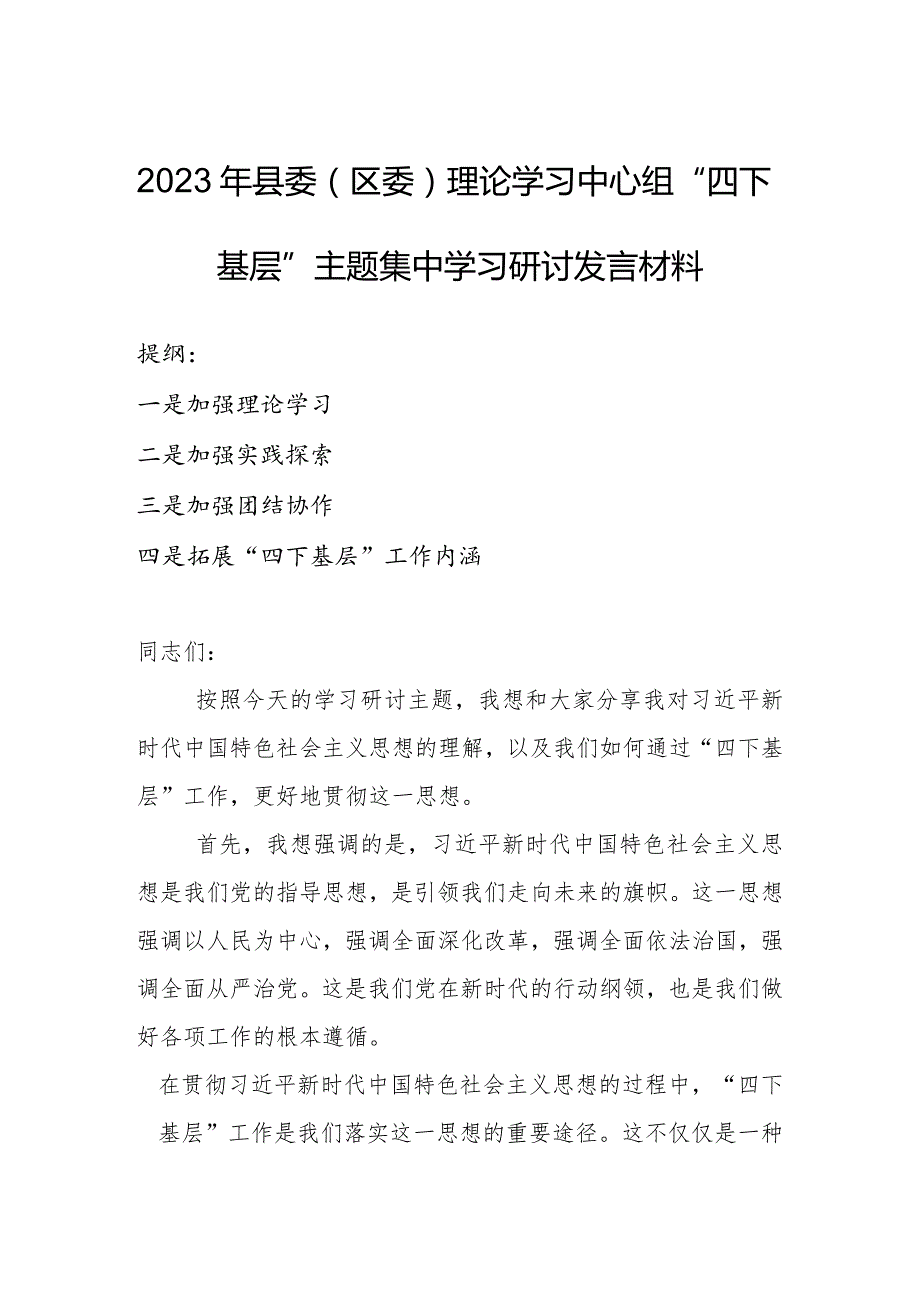 2023年县委（区委）理论学习中心组“四下基层”主题集中学习研讨发言材料

提纲：

一是加强理论学习

二是加强实践探索

三是加强团结协作

四是拓展“四下基层”工作内涵

同志们：

按照今天的学习研讨主题，我想和大家分享我对习近平新时代中国特色社会主义思想的理解，以及我们如何通过“四下基层”工作，更好地贯彻这一思想。

首先，我想强调的是，习近平新时代中国特色社会主义思想是我们党的指导思想，是引领我们走向未来的旗帜。这一思想强调以人民为中心，强调全面深化改革，强调全面依法治国，强调全面从严治党。这是我们党在新时代的行动纲领，也是我们做好各项工作的根本遵循。

在贯彻习近平新时代中国特色社会主义思想的过程中，“四下基层”工作是我们落实这一思想的重要途径。这不仅仅是一种